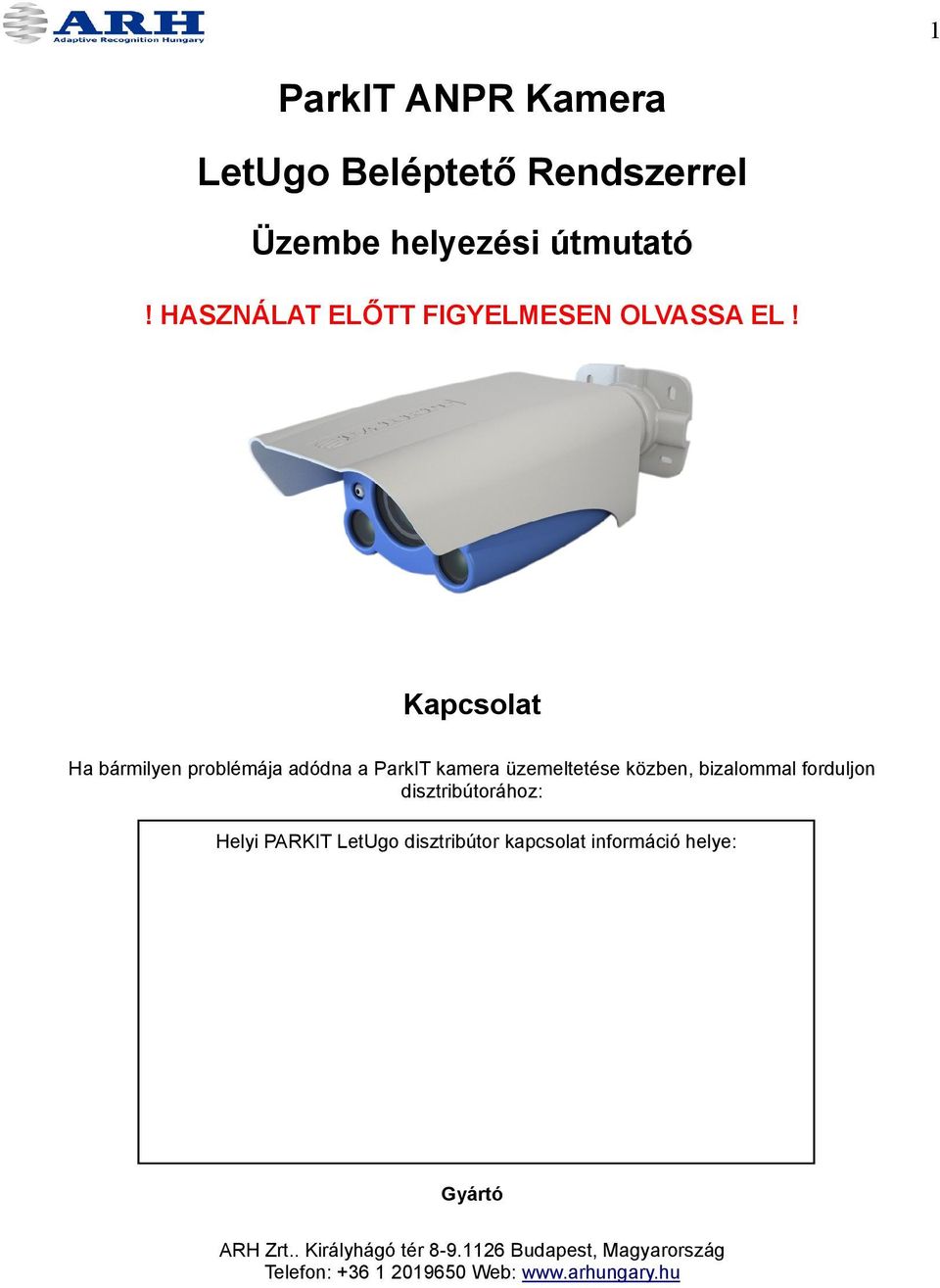 ARH
Adaptive Recognition Hungary

1

ParkIT ANPR Kamera

LetUgo Beléptető Rendszerrel

Üzembe helyezési útmutató

! HASZNÁLAT ELŐTT FIGYELMESEN OLVASSA EL !

Kapcsolat

Ha bármilyen problémája adódna a ParkIT kamera üzemeltetése közben, bizalommal forduljon disztribútorához:

Helyi PARKIT LetUgo disztribútor kapcsolat információ helye:

Gyártó

ARH Zrt.. Királyhágó tér 8-9.1126 Budapest, Magyarország
Telefon: +36 1 2019650 Web: www.arhungary.hu